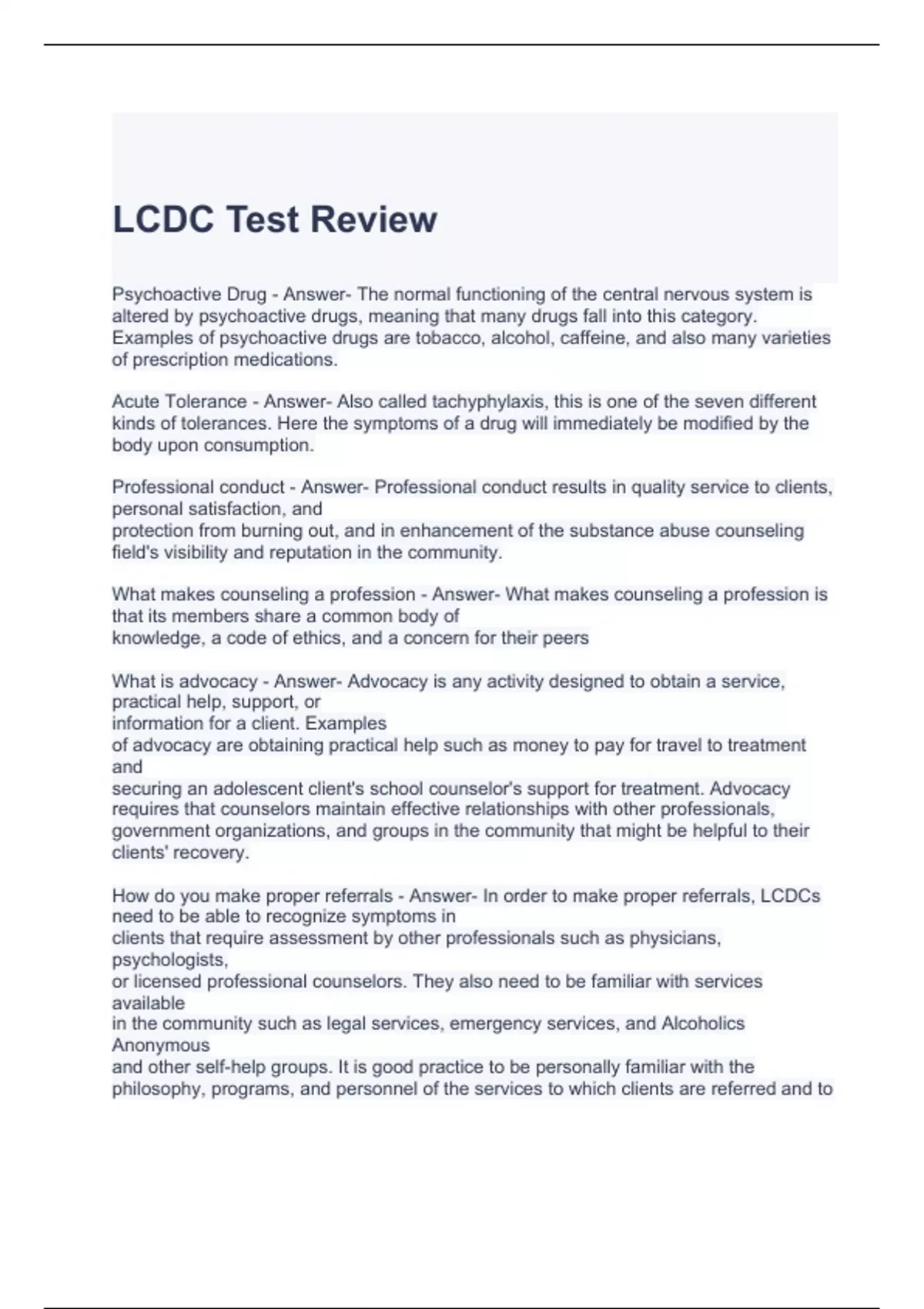 LCDC Test Review

Psychoactive Drug - Answer- The normal functioning of the central nervous system is altered by psychoactive drugs, meaning that many drugs fall into this category. Examples of psychoactive drugs are tobacco, alcohol, caffeine, and also many varieties of prescription medications.

Acute Tolerance - Answer- Also called tachyphylaxis, this is one of the seven different kinds of tolerances. Here the symptoms of a drug will immediately be modified by the body upon consumption.

Professional conduct - Answer- Professional conduct results in quality service to clients, personal satisfaction, and protection from burning out, and in enhancement of the substance abuse counseling field's visibility and reputation in the community.

What makes counseling a profession - Answer- What makes counseling a profession is that its members share a common body of knowledge, a code of ethics, and a concern for their peers

What is advocacy - Answer- Advocacy is any activity designed to obtain a service, practical help, support, or information for a client. Examples of advocacy are obtaining practical help such as money to pay for travel to treatment and securing an adolescent client's school counselor's support for treatment. Advocacy requires that counselors maintain effective relationships with other professionals, government organizations, and groups in the community that might be helpful to their clients' recovery.

How do you make proper referrals - Answer- In order to make proper referrals, LCDCs need to be able to recognize symptoms in clients that require assessment by other professionals such as physicians, psychologists, or licensed professional counselors. They also need to be familiar with services available in the community such as legal services, emergency services, and Alcoholics Anonymous and other self-help groups. It is good practice to be personally familiar with the philosophy, programs, and personnel of the services to which clients are referred and to